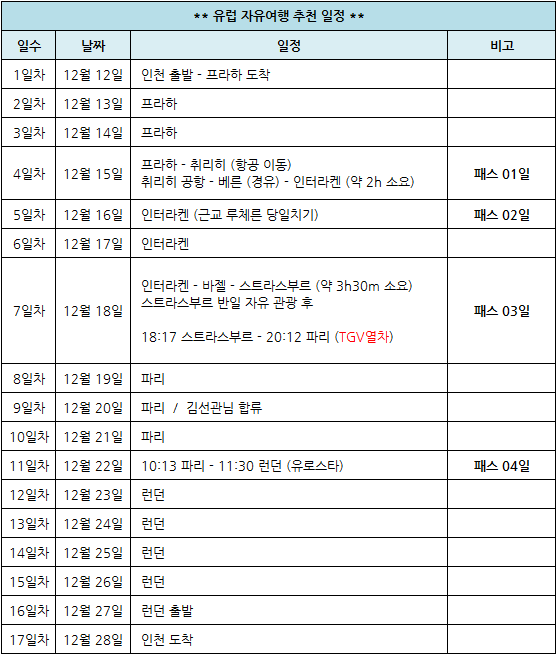 ** 유럽 자유여행 추천 일정 **

| 일수 | 날짜 | 일정 | 비고 |
|---|---|---|---|
| 1일차 | 12월 12일 | 인천 출발 - 프라하 도착 | |
| 2일차 | 12월 13일 | 프라하 | |
| 3일차 | 12월 14일 | 프라하 | |
| 4일차 | 12월 15일 | 프라하 - 취리히 (항공 이동) 취리히 공항 - 베른 (경유) - 인터라켄 (약 2h 소요) | 패스 01일 |
| 5일차 | 12월 16일 | 인터라켄 (근교 루체른 당일치기) | 패스 02일 |
| 6일차 | 12월 17일 | 인터라켄 | |
| 7일차 | 12월 18일 | 인터라켄 - 바젤 - 스트라스부르 (약 3h30m 소요) 스트라스부르 반일 자유 관광 후 18:17 스트라스부르 - 20:12 파리 (TGV열차) | 패스 03일 |
| 8일차 | 12월 19일 | 파리 | |
| 9일차 | 12월 20일 | 파리 / 김선관님 합류 | |
| 10일차 | 12월 21일 | 파리 | |
| 11일차 | 12월 22일 | 10:13 파리 - 11:30 런던 (유로스타) | 패스 04일 |
| 12일차 | 12월 23일 | 런던 | |
| 13일차 | 12월 24일 | 런던 | |
| 14일차 | 12월 25일 | 런던 | |
| 15일차 | 12월 26일 | 런던 | |
| 16일차 | 12월 27일 | 런던 출발 | |
| 17일차 | 12월 28일 | 인천 도착 | |